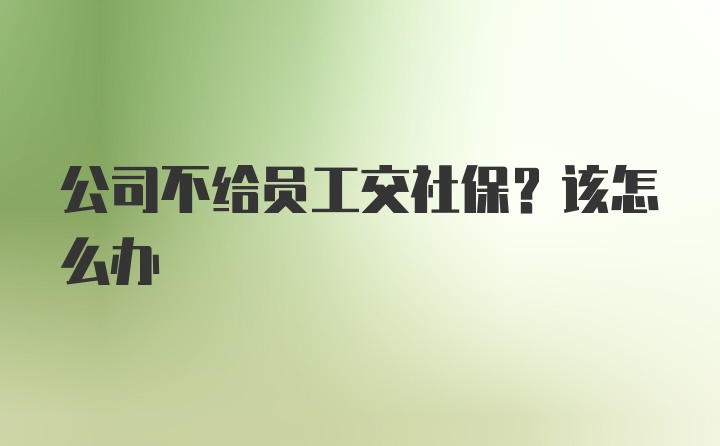 公司不给员工交社保？该怎么办